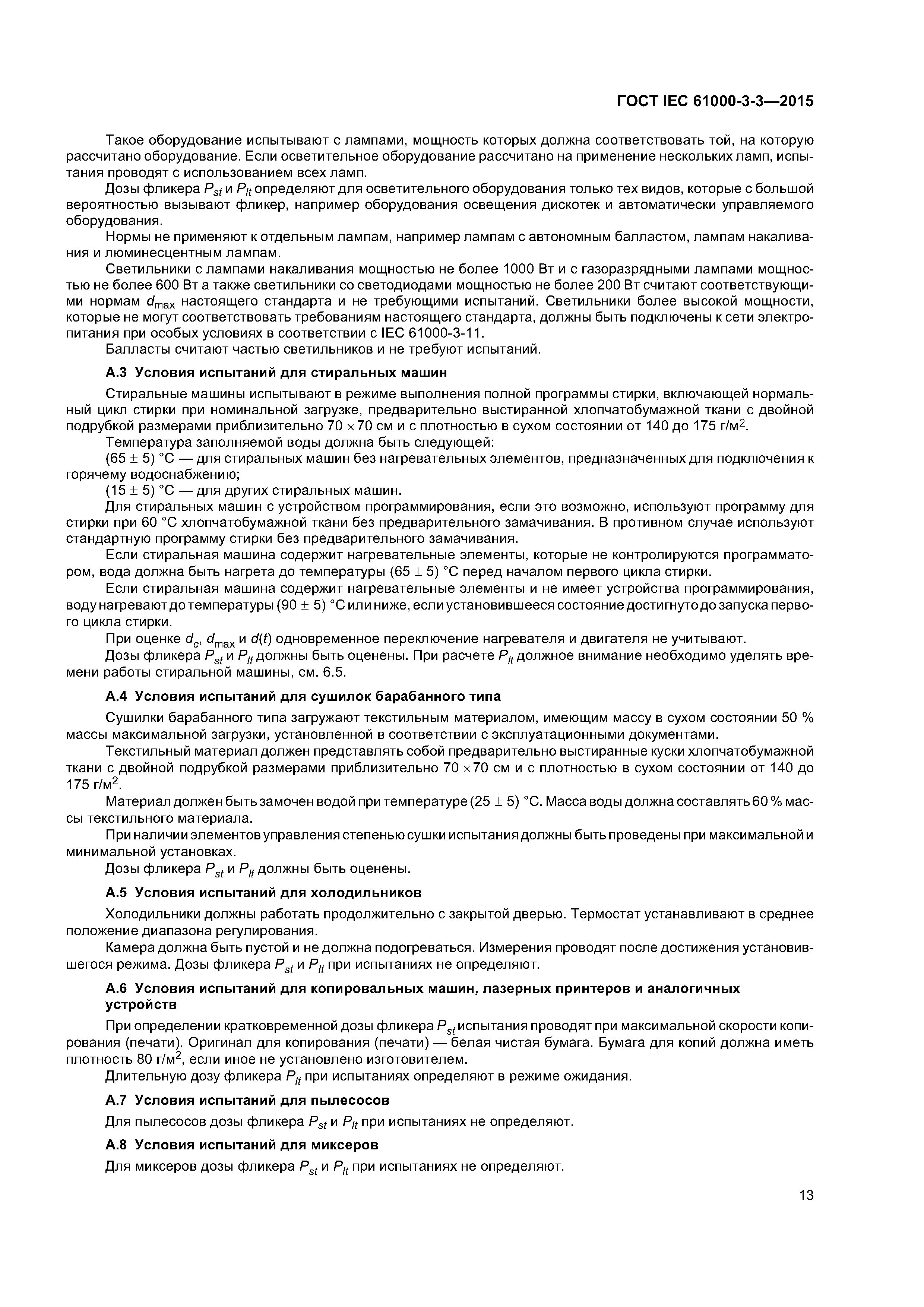 ГОСТ IEC 61000-3-3—2015

Такое оборудование испытывают с лампами, мощность которых должна соответствовать той, на которую рассчитано оборудование. Если осветительное оборудование рассчитано на применение нескольких ламп, испытания проводят с использованием всех ламп.

Дозы фликера $P_{st}$ и $P_{lt}$ определяют для осветительного оборудования только тех видов, которые с большой вероятностью вызывают фликер, например оборудования освещения дискотек и автоматически управляемого оборудования.

Нормы не применяют к отдельным лампам, например лампам с автономным балластом, лампам накаливания и люминесцентным лампам.

Светильники с лампами накаливания мощностью не более 1000 Вт и с газоразрядными лампами мощностью не более 600 Вт а также светильники со светодиодами мощностью не более 200 Вт считают соответствующими нормам $d_{max}$ настоящего стандарта и не требующими испытаний. Светильники более высокой мощности, которые не могут соответствовать требованиям настоящего стандарта, должны быть подключены к сети электропитания при особых условиях в соответствии с IEC 61000-3-11.

Балласты считают частью светильников и не требуют испытаний.

А.3 Условия испытаний для стиральных машин

Стиральные машины испытывают в режиме выполнения полной программы стирки, включающей нормальный цикл стирки при номинальной загрузке, предварительно выстиранной хлопчатобумажной ткани с двойной подрубкой размерами приблизительно $70 \times 70$ см и с плотностью в сухом состоянии от 140 до 175 г/м$^2$.

Температура заполняемой воды должна быть следующей:

$(65 \pm 5)$ °С — для стиральных машин без нагревательных элементов, предназначенных для подключения к горячему водоснабжению;

$(15 \pm 5)$ °С — для других стиральных машин.

Для стиральных машин с устройством программирования, если это возможно, используют программу для стирки при 60 °С хлопчатобумажной ткани без предварительного замачивания. В противном случае используют стандартную программу стирки без предварительного замачивания.

Если стиральная машина содержит нагревательные элементы, которые не контролируются программатором, вода должна быть нагрета до температуры $(65 \pm 5)$ °С перед началом первого цикла стирки.

Если стиральная машина содержит нагревательные элементы и не имеет устройства программирования, воду нагревают до температуры $(90 \pm 5)$ °С или ниже, если установившееся состояние достигнуто до запуска первого цикла стирки.

При оценке $d_c$, $d_{max}$ и $d(t)$ одновременное переключение нагревателя и двигателя не учитывают.

Дозы фликера $P_{st}$ и $P_{lt}$ должны быть оценены. При расчете $P_{lt}$ должное внимание необходимо уделять времени работы стиральной машины, см. 6.5.

А.4 Условия испытаний для сушилок барабанного типа

Сушилки барабанного типа загружают текстильным материалом, имеющим массу в сухом состоянии 50 % массы максимальной загрузки, установленной в соответствии с эксплуатационными документами.

Текстильный материал должен представлять собой предварительно выстиранные куски хлопчатобумажной ткани с двойной подрубкой размерами приблизительно $70 \times 70$ см и с плотностью в сухом состоянии от 140 до 175 г/м$^2$.

Материал должен быть замочен водой при температуре $(25 \pm 5)$ °С. Масса воды должна составлять 60 % массы текстильного материала.

При наличии элементов управления степенью сушки испытания должны быть проведены при максимальной и минимальной установках.

Дозы фликера $P_{st}$ и $P_{lt}$ должны быть оценены.

А.5 Условия испытаний для холодильников

Холодильники должны работать продолжительно с закрытой дверью. Термостат устанавливают в среднее положение диапазона регулирования.

Камера должна быть пустой и не должна подогреваться. Измерения проводят после достижения установившегося режима. Дозы фликера $P_{st}$ и $P_{lt}$ при испытаниях не определяют.

А.6 Условия испытаний для копировальных машин, лазерных принтеров и аналогичных устройств

При определении кратковременной дозы фликера $P_{st}$ испытания проводят при максимальной скорости копирования (печати). Оригинал для копирования (печати) — белая чистая бумага. Бумага для копий должна иметь плотность 80 г/м$^2$, если иное не установлено изготовителем.

Длительную дозу фликера $P_{lt}$ при испытаниях определяют в режиме ожидания.

А.7 Условия испытаний для пылесосов

Для пылесосов дозы фликера $P_{st}$ и $P_{lt}$ при испытаниях не определяют.

А.8 Условия испытаний для миксеров

Для миксеров дозы фликера $P_{st}$ и $P_{lt}$ при испытаниях не определяют.

13